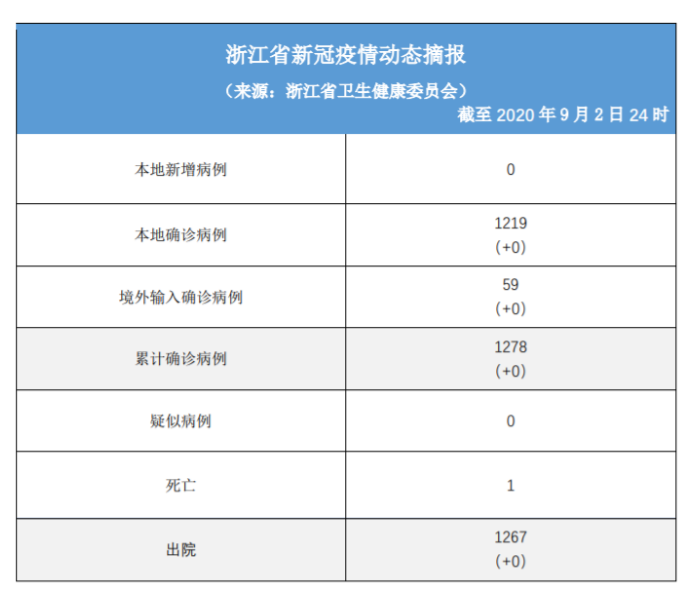 浙江省新冠疫情动态摘报

（来源：浙江省卫生健康委员会）

截至2020年9月2日24时

| 本地新增病例 | 0 |
|---|---|
| 本地确诊病例 | 1219 (+0) |
| 境外输入确诊病例 | 59 (+0) |
| 累计确诊病例 | 1278 (+0) |
| 疑似病例 | 0 |
| 死亡 | 1 |
| 出院 | 1267 (+0) |